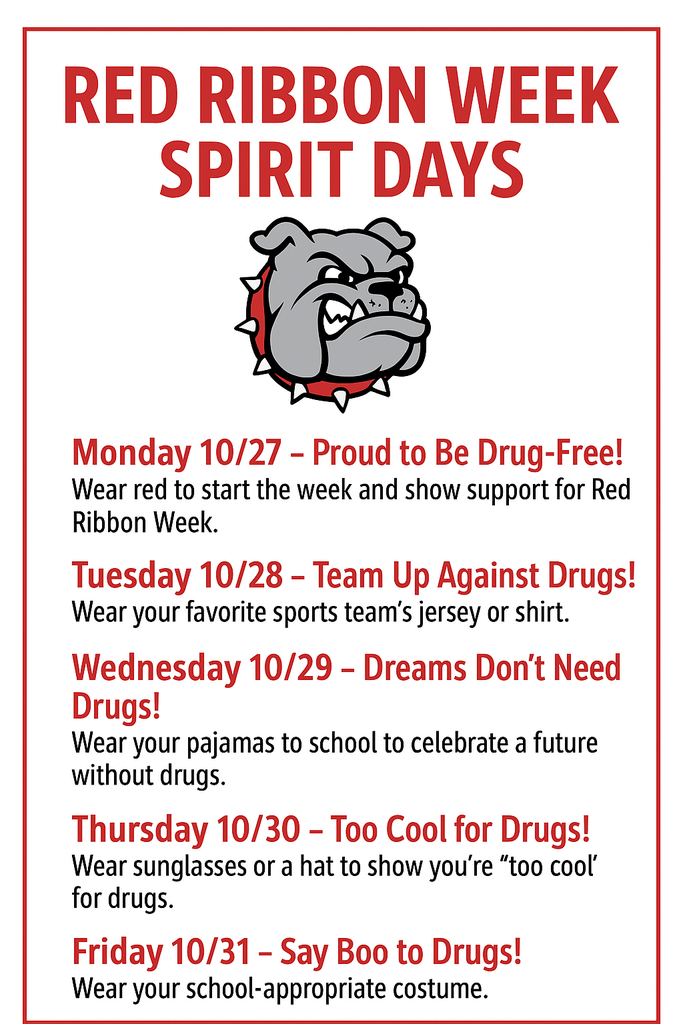 RED RIBBON WEEK SPIRIT DAYS

Monday 10/27 – Proud to Be Drug-Free!
Wear red to start the week and show support for Red Ribbon Week.

Tuesday 10/28 – Team Up Against Drugs!
Wear your favorite sports team's jersey or shirt.

Wednesday 10/29 – Dreams Don't Need Drugs!
Wear your pajamas to school to celebrate a future without drugs.

Thursday 10/30 – Too Cool for Drugs!
Wear sunglasses or a hat to show you're "too cool' for drugs.

Friday 10/31 – Say Boo to Drugs!
Wear your school-appropriate costume.